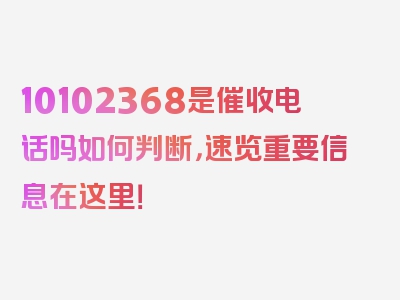 10102368是催收电话吗如何判断，速览重要信息在这里！